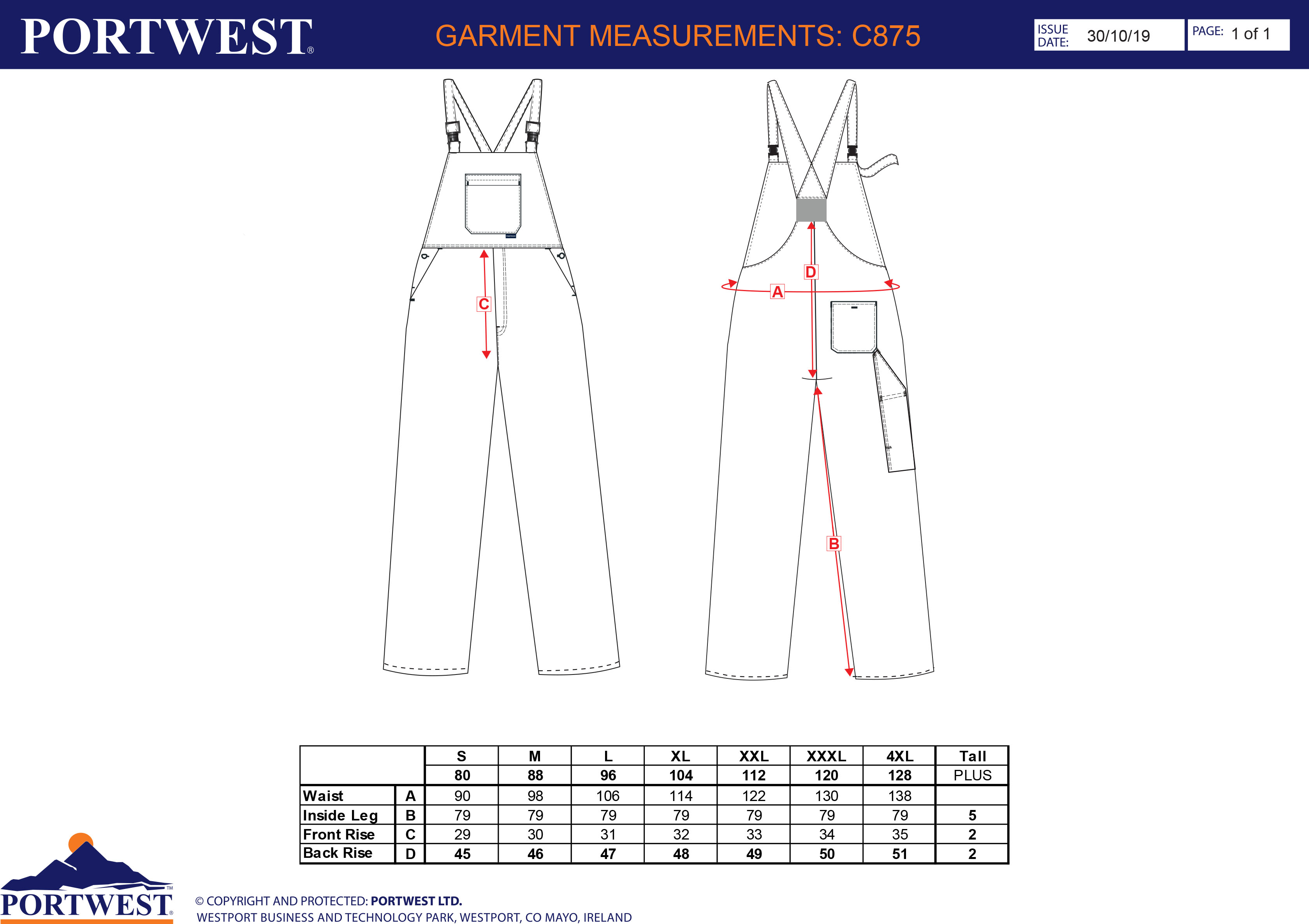 PORTWEST®

GARMENT MEASUREMENTS: C875

ISSUE DATE: 30/10/19

PAGE: 1 of 1

C

D

A

B

| | | S | M | L | XL | XXL | XXXL | 4XL | Tall |
|---|---|---|---|---|---|---|---|---|---|
| | | 80 | 88 | 96 | 104 | 112 | 120 | 128 | PLUS |
| Waist | A | 90 | 98 | 106 | 114 | 122 | 130 | 138 | |
| Inside Leg | B | 79 | 79 | 79 | 79 | 79 | 79 | 79 | 5 |
| Front Rise | C | 29 | 30 | 31 | 32 | 33 | 34 | 35 | 2 |
| Back Rise | D | 45 | 46 | 47 | 48 | 49 | 50 | 51 | 2 |

PORTWEST™

© COPYRIGHT AND PROTECTED: PORTWEST LTD.
WESTPORT BUSINESS AND TECHNOLOGY PARK, WESTPORT, CO MAYO, IRELAND